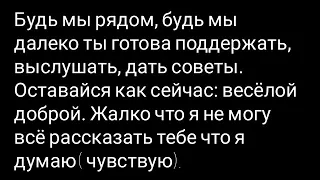 Будь мы рядом, будь мы далеко ты готова поддержать, выслушать, дать советы. Оставайся как сейчас: весёлой доброй. Жалко что я не могу всё рассказать тебе что я думаю (чувствую).